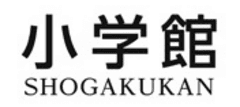 小学館
SHOGAKUKAN